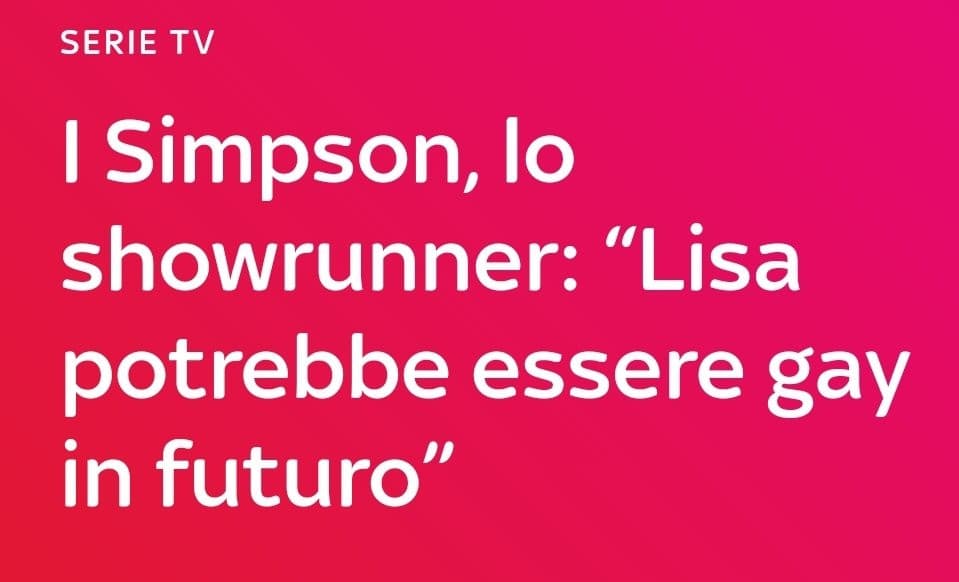 SERIE TV

I Simpson, lo showrunner: “Lisa potrebbe essere gay in futuro”